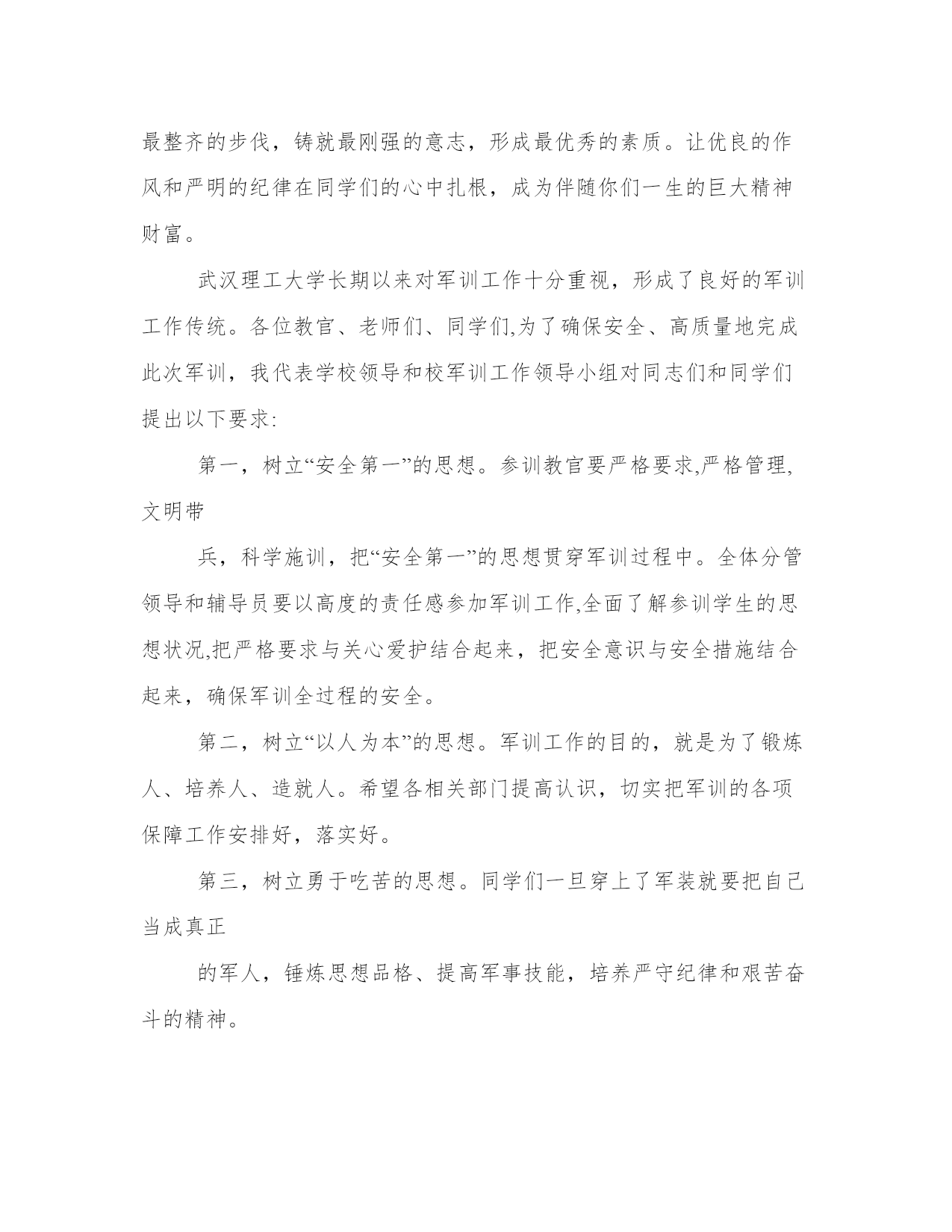 最整齐的步伐，铸就最刚强的意志，形成最优秀的素质。让优良的作风和严明的纪律在同学们的心中扎根，成为伴随你们一生的巨大精神财富。

武汉理工大学长期以来对军训工作十分重视，形成了良好的军训工作传统。各位教官、老师们、同学们,为了确保安全、高质量地完成此次军训，我代表学校领导和校军训工作领导小组对同志们和同学们提出以下要求:

第一，树立“安全第一”的思想。参训教官要严格要求,严格管理,文明带

兵，科学施训，把“安全第一”的思想贯穿军训过程中。全体分管领导和辅导员要以高度的责任感参加军训工作,全面了解参训学生的思想状况,把严格要求与关心爱护结合起来，把安全意识与安全措施结合起来，确保军训全过程的安全。

第二，树立“以人为本”的思想。军训工作的目的，就是为了锻炼人、培养人、造就人。希望各相关部门提高认识，切实把军训的各项保障工作安排好，落实好。

第三，树立勇于吃苦的思想。同学们一旦穿上了军装就要把自己当成真正

的军人，锤炼思想品格、提高军事技能，培养严守纪律和艰苦奋斗的精神。